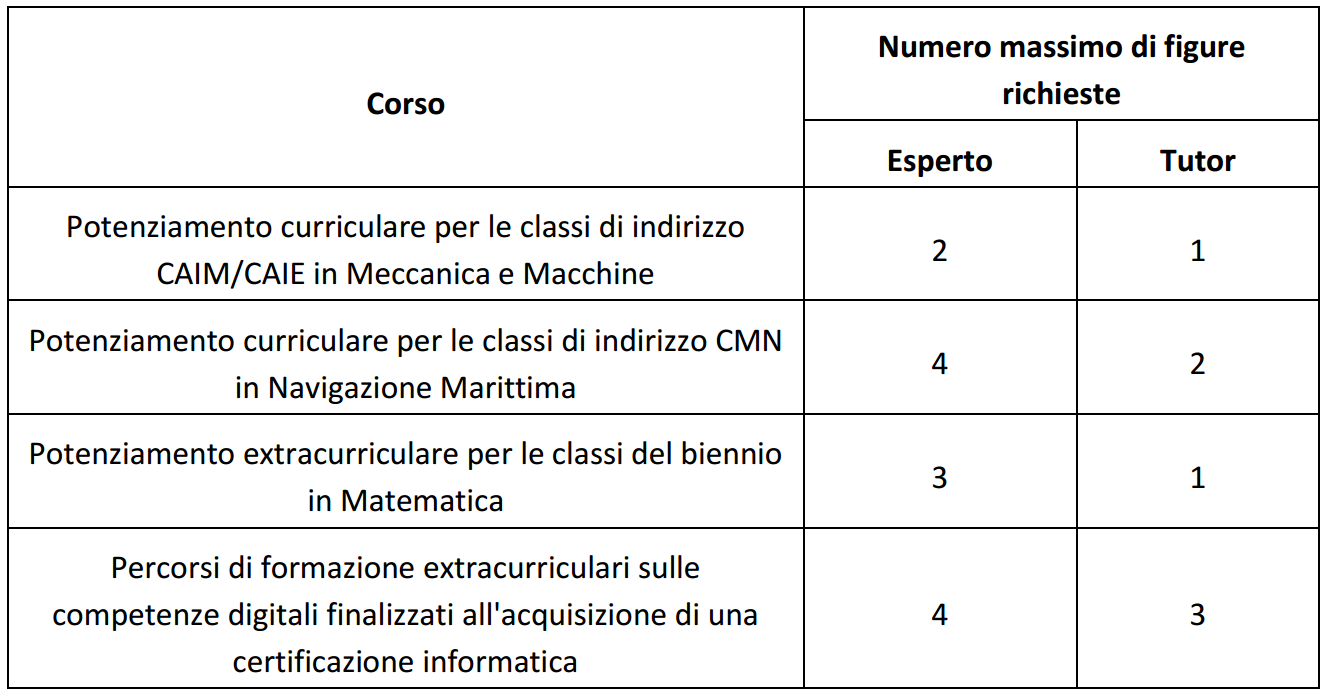 | Corso | Numero massimo di figure richieste | |
|---|---|---|
| | Esperto | Tutor |
| Potenziamento curriculare per le classi di indirizzo CAIM/CAIE in Meccanica e Macchine | 2 | 1 |
| Potenziamento curriculare per le classi di indirizzo CMN in Navigazione Marittima | 4 | 2 |
| Potenziamento extracurriculare per le classi del biennio in Matematica | 3 | 1 |
| Percorsi di formazione extracurriculari sulle competenze digitali finalizzati all'acquisizione di una certificazione informatica | 4 | 3 |